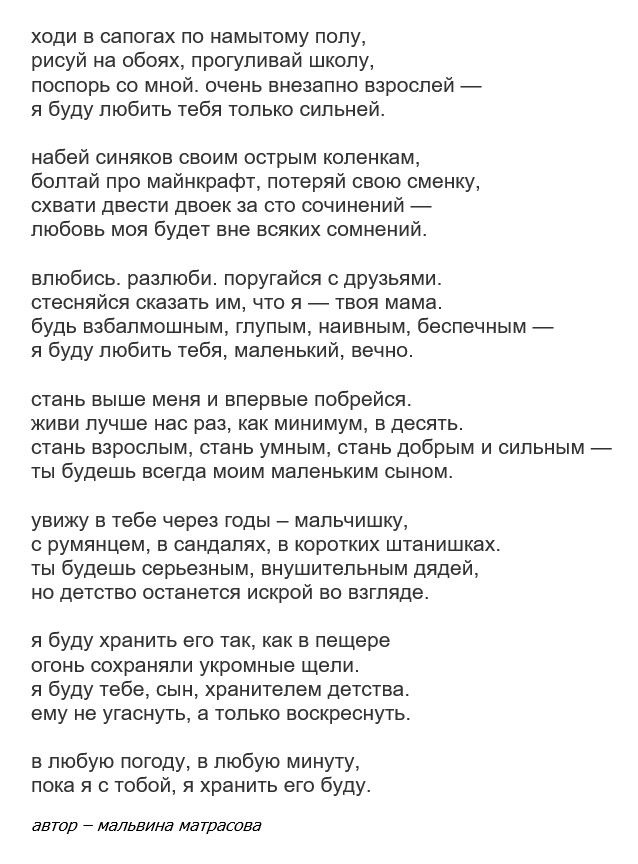 ходи в сапогах по намытому полу,
рисуй на обоях, прогуливай школу,
поспорь со мной. очень внезапно взрослей —
я буду любить тебя только сильней.

набей синяков своим острым коленкам,
болтай про майнкрафт, потеряй свою сменку,
схвати двести двоек за сто сочинений —
любовь моя будет вне всяких сомнений.

влюбись. разлюби. поругайся с друзьями.
стесняйся сказать им, что я — твоя мама.
будь взбалмошным, глупым, наивным, беспечным —
я буду любить тебя, маленький, вечно.

стань выше меня и впервые побрейся.
живи лучше нас раз, как минимум, в десять.
стань взрослым, стань умным, стань добрым и сильным —
ты будешь всегда моим маленьким сыном.

увижу в тебе через годы – мальчишку,
с румянцем, в сандалях, в коротких штанишках.
ты будешь серьезным, внушительным дядей,
но детство останется искрой во взгляде.

я буду хранить его так, как в пещере
огонь сохраняли укромные щели.
я буду тебе, сын, хранителем детства.
ему не угаснуть, а только воскреснуть.

в любую погоду, в любую минуту,
пока я с тобой, я хранить его буду.

автор – мальвина матрасова